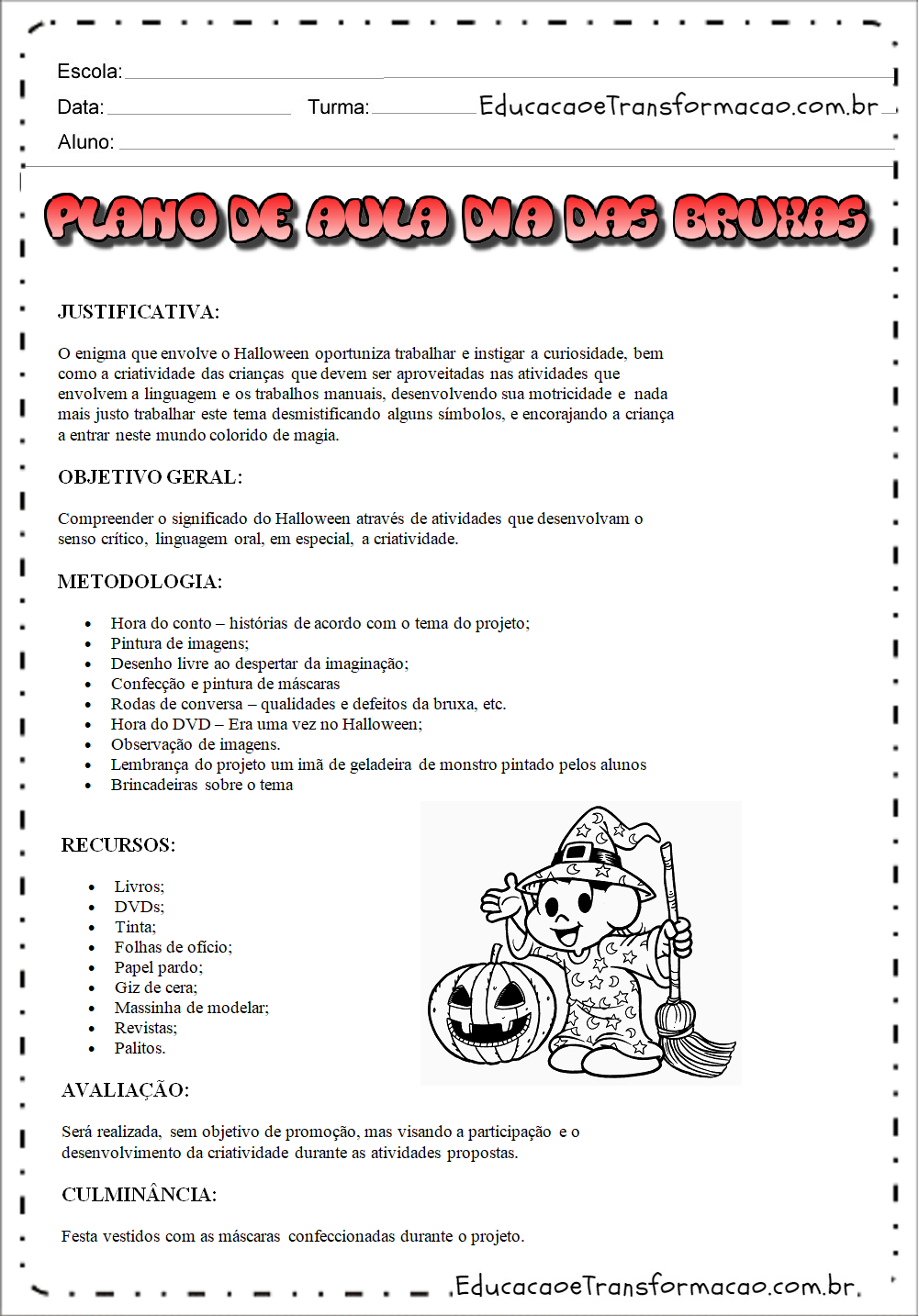 Escola: ____

Data: ____ Turma: ____ EducacaoeTransformacao.com.br

Aluno: ____

PLANO DE AULA DIA DAS BRUXAS

JUSTIFICATIVA:

O enigma que envolve o Halloween oportuniza trabalhar e instigar a curiosidade, bem como a criatividade das crianças que devem ser aproveitadas nas atividades que envolvem a linguagem e os trabalhos manuais, desenvolvendo sua motricidade e nada mais justo trabalhar este tema desmistificando alguns símbolos, e encorajando a criança a entrar neste mundo colorido de magia.

OBJETIVO GERAL:

Compreender o significado do Halloween através de atividades que desenvolvam o senso crítico, linguagem oral, em especial, a criatividade.

METODOLOGIA:

• Hora do conto – histórias de acordo com o tema do projeto;
• Pintura de imagens;
• Desenho livre ao despertar da imaginação;
• Confecção e pintura de máscaras
• Rodas de conversa – qualidades e defeitos da bruxa, etc.
• Hora do DVD – Era uma vez no Halloween;
• Observação de imagens.
• Lembrança do projeto um imã de geladeira de monstro pintado pelos alunos
• Brincadeiras sobre o tema

RECURSOS:

• Livros;
• DVDs;
• Tinta;
• Folhas de ofício;
• Papel pardo;
• Giz de cera;
• Massinha de modelar;
• Revistas;
• Palitos.

AVALIAÇÃO:

Será realizada, sem objetivo de promoção, mas visando a participação e o desenvolvimento da criatividade durante as atividades propostas.

CULMINÂNCIA:

Festa vestidos com as máscaras confeccionadas durante o projeto.

EducacaoeTransformacao.com.br